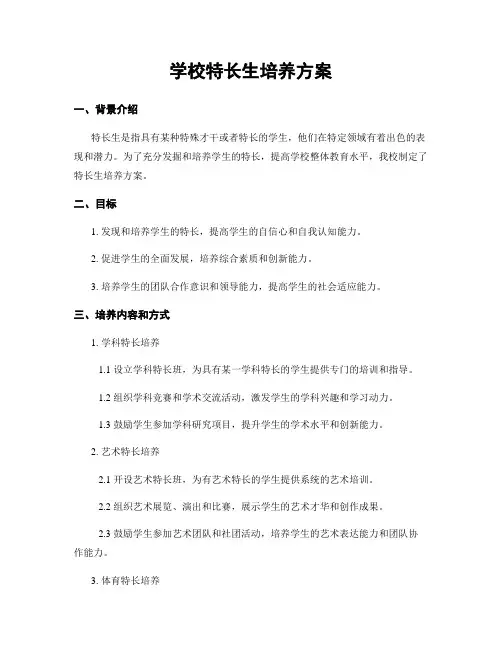 学校特长生培养方案

一、背景介绍

特长生是指具有某种特殊才干或者特长的学生，他们在特定领域有着出色的表现和潜力。为了充分发掘和培养学生的特长，提高学校整体教育水平，我校制定了特长生培养方案。

二、目标

1. 发现和培养学生的特长，提高学生的自信心和自我认知能力。

2. 促进学生的全面发展，培养综合素质和创新能力。

3. 培养学生的团队合作意识和领导能力，提高学生的社会适应能力。

三、培养内容和方式

1. 学科特长培养

1.1 设立学科特长班，为具有某一学科特长的学生提供专门的培训和指导。

1.2 组织学科竞赛和学术交流活动，激发学生的学科兴趣和学习动力。

1.3 鼓励学生参加学科研究项目，提升学生的学术水平和创新能力。

2. 艺术特长培养

2.1 开设艺术特长班，为有艺术特长的学生提供系统的艺术培训。

2.2 组织艺术展览、演出和比赛，展示学生的艺术才华和创作成果。

2.3 鼓励学生参加艺术团队和社团活动，培养学生的艺术表达能力和团队协作能力。

3. 体育特长培养